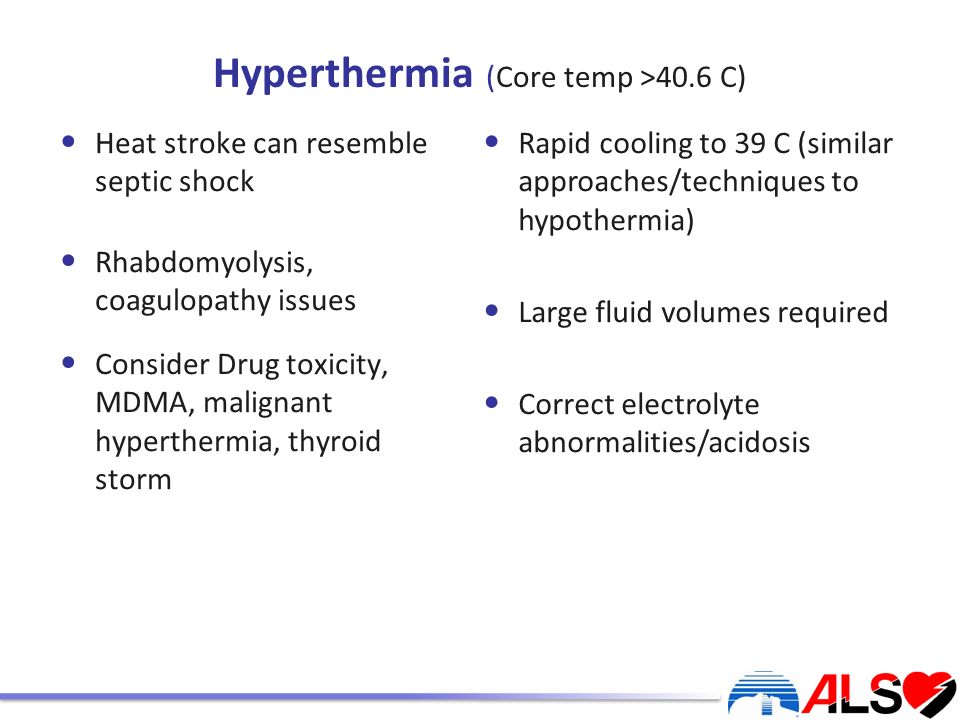 Hyperthermia (Core temp >40.6 C)

• Heat stroke can resemble septic shock

• Rhabdomyolysis, coagulopathy issues

• Consider Drug toxicity, MDMA, malignant hyperthermia, thyroid storm

• Rapid cooling to 39 C (similar approaches/techniques to hypothermia)

• Large fluid volumes required

• Correct electrolyte abnormalities/acidosis

ALS